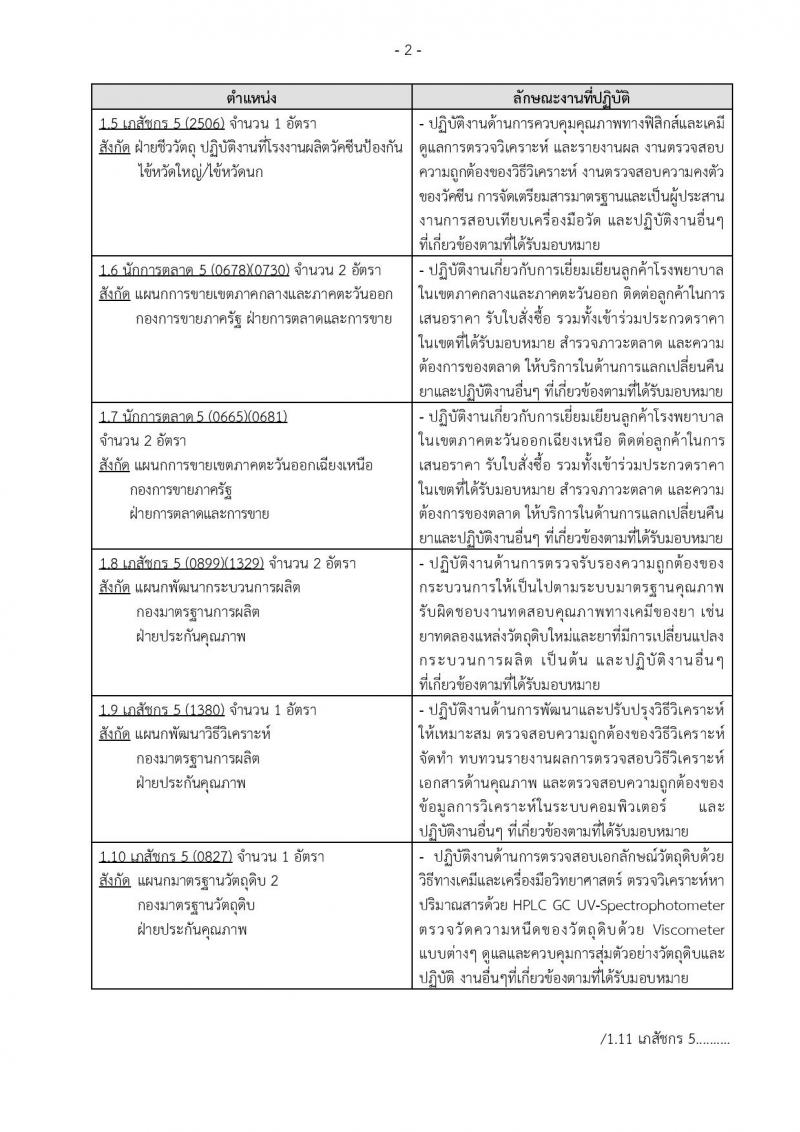 - 2 -

| ตำแหน่ง | ลักษณะงานที่ปฏิบัติ |
|---|---|
| 1.5 เภสัชกร 5 (2506) จำนวน 1 อัตรา สังกัด ฝ่ายชีววัตถุ ปฏิบัติงานที่โรงงานผลิตวัคซีนป้องกันไข้หวัดใหญ่/ไข้หวัดนก | - ปฏิบัติงานด้านการควบคุมคุณภาพทางฟิสิกส์และเคมี ดูแลการตรวจวิเคราะห์ และรายงานผล งานตรวจสอบความถูกต้องของวิธีวิเคราะห์ งานตรวจสอบความคงตัวของวัคซีน การจัดเตรียมสารมาตรฐานและเป็นผู้ประสานงานการสอบเทียบเครื่องมือวัด และปฏิบัติงานอื่นๆ ที่เกี่ยวข้องตามที่ได้รับมอบหมาย |
| 1.6 นักการตลาด 5 (0678)(0730) จำนวน 2 อัตรา สังกัด แผนกการขายเขตภาคกลางและภาคตะวันออก กองการขายภาครัฐ ฝ่ายการตลาดและการขาย | - ปฏิบัติงานเกี่ยวกับการเยี่ยมเยียนลูกค้าโรงพยาบาลในเขตภาคกลางและภาคตะวันออก ติดต่อลูกค้าในการเสนอราคา รับใบสั่งซื้อ รวมทั้งเข้าร่วมประกวดราคาในเขตที่ได้รับมอบหมาย สำรวจภาวะตลาด และความต้องการของตลาด ให้บริการในด้านการแลกเปลี่ยนคืนยาและปฏิบัติงานอื่นๆ ที่เกี่ยวข้องตามที่ได้รับมอบหมาย |
| 1.7 นักการตลาด 5 (0665)(0681) จำนวน 2 อัตรา สังกัด แผนกการขายเขตภาคตะวันออกเฉียงเหนือ กองการขายภาครัฐ ฝ่ายการตลาดและการขาย | - ปฏิบัติงานเกี่ยวกับการเยี่ยมเยียนลูกค้าโรงพยาบาลในเขตภาคตะวันออกเฉียงเหนือ ติดต่อลูกค้าในการเสนอราคา รับใบสั่งซื้อ รวมทั้งเข้าร่วมประกวดราคาในเขตที่ได้รับมอบหมาย สำรวจภาวะตลาด และความต้องการของตลาด ให้บริการในด้านการแลกเปลี่ยนคืนยาและปฏิบัติงานอื่นๆ ที่เกี่ยวข้องตามที่ได้รับมอบหมาย |
| 1.8 เภสัชกร 5 (0899)(1329) จำนวน 2 อัตรา สังกัด แผนกพัฒนากระบวนการผลิต กองมาตรฐานการผลิต ฝ่ายประกันคุณภาพ | - ปฏิบัติงานด้านการตรวจรับรองความถูกต้องของกระบวนการให้เป็นไปตามระบบมาตรฐานคุณภาพ รับผิดชอบงานทดสอบคุณภาพทางเคมีของยา เช่น ยาทดลองแหล่งวัตถุดิบใหม่และยาที่มีการเปลี่ยนแปลงกระบวนการผลิต เป็นต้น และปฏิบัติงานอื่นๆ ที่เกี่ยวข้องตามที่ได้รับมอบหมาย |
| 1.9 เภสัชกร 5 (1380) จำนวน 1 อัตรา สังกัด แผนกพัฒนาวิธีวิเคราะห์ กองมาตรฐานการผลิต ฝ่ายประกันคุณภาพ | - ปฏิบัติงานด้านการพัฒนาและปรับปรุงวิธีวิเคราะห์ให้เหมาะสม ตรวจสอบความถูกต้องของวิธีวิเคราะห์ จัดทำ ทบทวนรายงานผลการตรวจสอบวิธีวิเคราะห์ เอกสารด้านคุณภาพ และตรวจสอบความถูกต้องของข้อมูลการวิเคราะห์ในระบบคอมพิวเตอร์ และปฏิบัติงานอื่นๆ ที่เกี่ยวข้องตามที่ได้รับมอบหมาย |
| 1.10 เภสัชกร 5 (0827) จำนวน 1 อัตรา สังกัด แผนกมาตรฐานวัตถุดิบ 2 กองมาตรฐานวัตถุดิบ ฝ่ายประกันคุณภาพ | - ปฏิบัติงานด้านการตรวจสอบเอกลักษณ์วัตถุดิบด้วยวิธีทางเคมีและเครื่องมือวิทยาศาสตร์ ตรวจวิเคราะห์หาปริมาณสารด้วย HPLC GC UV-Spectrophotometer ตรวจวัดความหนืดของวัตถุดิบด้วย Viscometer แบบต่างๆ ดูแลและควบคุมการสุ่มตัวอย่างวัตถุดิบและปฏิบัติ งานอื่นๆที่เกี่ยวข้องตามที่ได้รับมอบหมาย |

/1.11 เภสัชกร 5.........